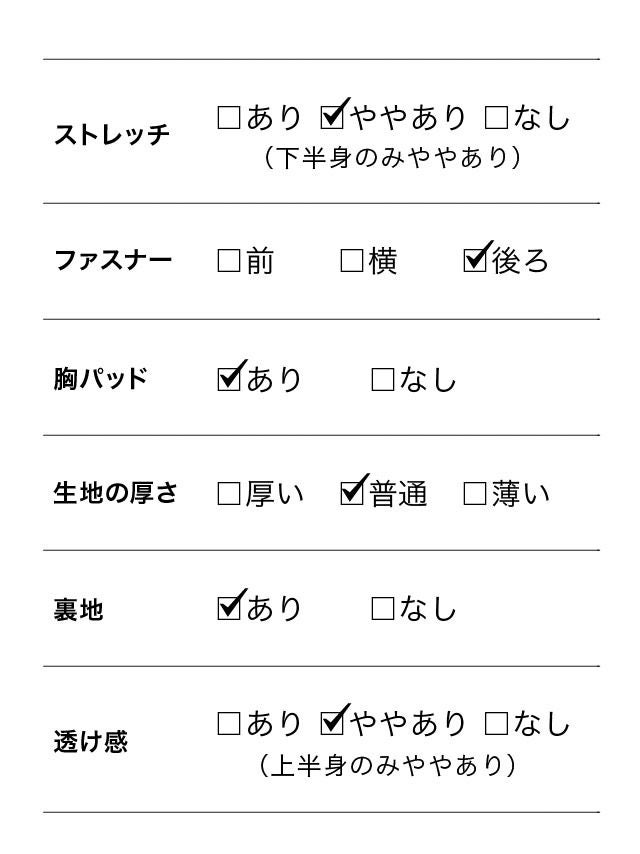 ストレッチ ☐あり ☑ややあり ☐なし
(下半身のみややあり)

ファスナー ☐前 ☐横 ☑後ろ

胸パッド ☑あり ☐なし

生地の厚さ ☐厚い ☑普通 ☐薄い

裏地 ☑あり ☐なし

透け感 ☐あり ☑ややあり ☐なし
(上半身のみややあり)